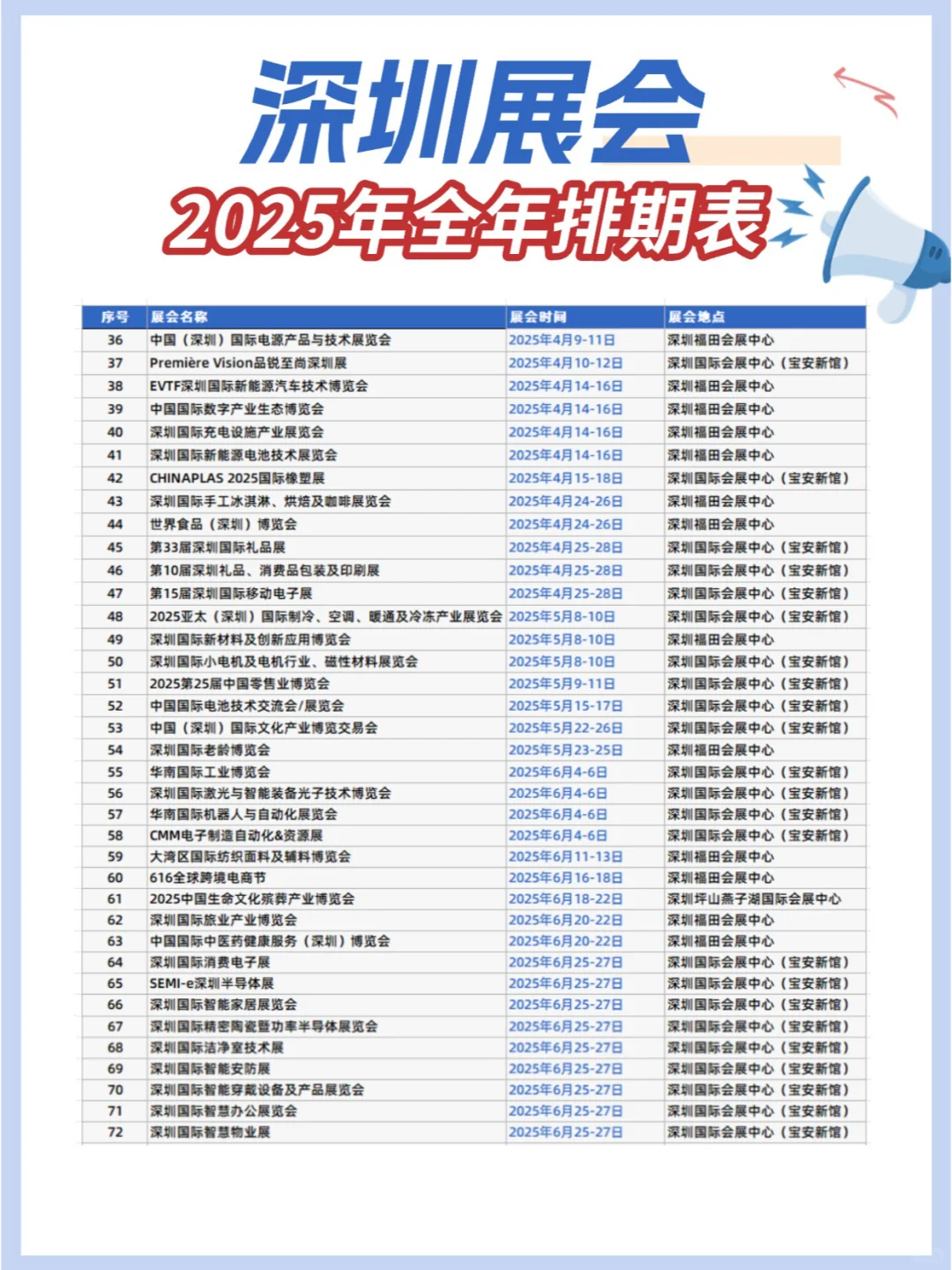 深圳展会
2025年全年排期表

| 序号 | 展会名称 | 展会时间 | 展会地点 |
|---|---|---|---|
| 36 | 中国（深圳）国际电源产品与技术展览会 | 2025年4月9-11日 | 深圳福田会展中心 |
| 37 | Première Vision品锐至尚深圳展 | 2025年4月10-12日 | 深圳国际会展中心（宝安新馆） |
| 38 | EVTF深圳国际新能源汽车技术博览会 | 2025年4月14-16日 | 深圳福田会展中心 |
| 39 | 中国国际数字产业生态博览会 | 2025年4月14-16日 | 深圳福田会展中心 |
| 40 | 深圳国际充电设施产业展览会 | 2025年4月14-16日 | 深圳福田会展中心 |
| 41 | 深圳国际新能源电池技术展览会 | 2025年4月14-16日 | 深圳福田会展中心 |
| 42 | CHINAPLAS 2025国际橡塑展 | 2025年4月15-18日 | 深圳国际会展中心（宝安新馆） |
| 43 | 深圳国际手工冰淇淋、烘焙及咖啡展览会 | 2025年4月24-26日 | 深圳福田会展中心 |
| 44 | 世界食品（深圳）博览会 | 2025年4月24-26日 | 深圳福田会展中心 |
| 45 | 第33届深圳国际礼品展 | 2025年4月25-28日 | 深圳国际会展中心（宝安新馆） |
| 46 | 第10届深圳礼品、消费品包装及印刷展 | 2025年4月25-28日 | 深圳国际会展中心（宝安新馆） |
| 47 | 第15届深圳国际移动电子展 | 2025年4月25-28日 | 深圳国际会展中心（宝安新馆） |
| 48 | 2025亚太（深圳）国际制冷、空调、暖通及冷冻产业展览会 | 2025年5月8-10日 | 深圳国际会展中心（宝安新馆） |
| 49 | 深圳国际新材料及创新应用博览会 | 2025年5月8-10日 | 深圳福田会展中心 |
| 50 | 深圳国际小电机及电机行业、磁性材料展览会 | 2025年5月8-10日 | 深圳国际会展中心（宝安新馆） |
| 51 | 2025第25届中国零售业博览会 | 2025年5月9-11日 | 深圳国际会展中心（宝安新馆） |
| 52 | 中国国际电池技术交流会/展览会 | 2025年5月15-17日 | 深圳国际会展中心（宝安新馆） |
| 53 | 中国（深圳）国际文化产业博览交易会 | 2025年5月22-26日 | 深圳国际会展中心（宝安新馆） |
| 54 | 深圳国际老龄博览会 | 2025年5月23-25日 | 深圳福田会展中心 |
| 55 | 华南国际工业博览会 | 2025年6月4-6日 | 深圳国际会展中心（宝安新馆） |
| 56 | 深圳国际激光与智能装备光子技术博览会 | 2025年6月4-6日 | 深圳国际会展中心（宝安新馆） |
| 57 | 华南国际机器人与自动化展览会 | 2025年6月4-6日 | 深圳国际会展中心（宝安新馆） |
| 58 | CMM电子制造自动化&资源展 | 2025年6月4-6日 | 深圳国际会展中心（宝安新馆） |
| 59 | 大湾区国际纺织面料及辅料博览会 | 2025年6月11-13日 | 深圳福田会展中心 |
| 60 | 616全球跨境电商节 | 2025年6月16-18日 | 深圳福田会展中心 |
| 61 | 2025中国生命文化殡葬产业博览会 | 2025年6月18-22日 | 深圳坪山燕子湖国际会展中心 |
| 62 | 深圳国际旅业产业博览会 | 2025年6月20-22日 | 深圳福田会展中心 |
| 63 | 中国国际中医药健康服务（深圳）博览会 | 2025年6月20-22日 | 深圳福田会展中心 |
| 64 | 深圳国际消费电子展 | 2025年6月25-27日 | 深圳国际会展中心（宝安新馆） |
| 65 | SEMI-e深圳半导体展 | 2025年6月25-27日 | 深圳国际会展中心（宝安新馆） |
| 66 | 深圳国际智能家居展览会 | 2025年6月25-27日 | 深圳国际会展中心（宝安新馆） |
| 67 | 深圳国际精密陶瓷暨功率半导体展览会 | 2025年6月25-27日 | 深圳国际会展中心（宝安新馆） |
| 68 | 深圳国际洁净室技术展 | 2025年6月25-27日 | 深圳国际会展中心（宝安新馆） |
| 69 | 深圳国际智能安防展 | 2025年6月25-27日 | 深圳国际会展中心（宝安新馆） |
| 70 | 深圳国际智能穿戴设备及产品展览会 | 2025年6月25-27日 | 深圳国际会展中心（宝安新馆） |
| 71 | 深圳国际智慧办公展览会 | 2025年6月25-27日 | 深圳国际会展中心（宝安新馆） |
| 72 | 深圳国际智慧物业展 | 2025年6月25-27日 | 深圳国际会展中心（宝安新馆） |